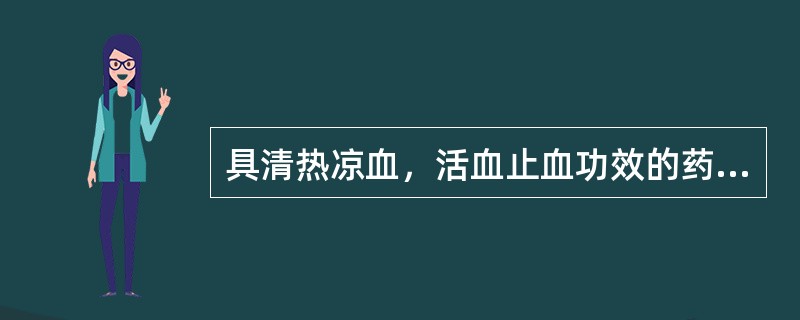 具清热凉血，活血止血功效的药...